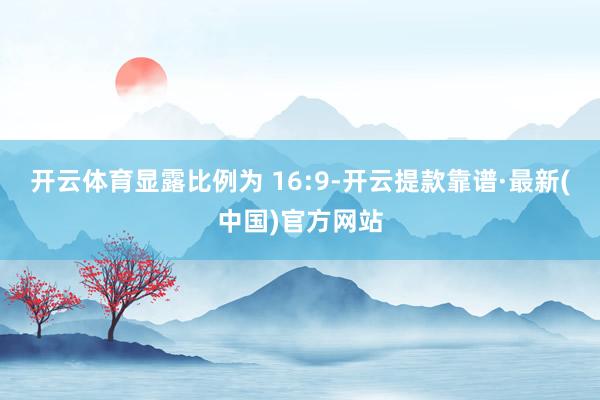 开云体育显露比例为 16:9-开云提款靠谱·最新(中国)官方网站